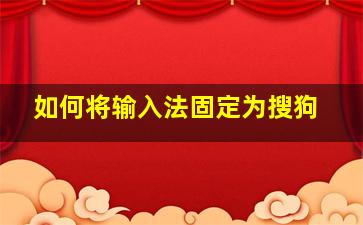 如何将输入法固定为搜狗